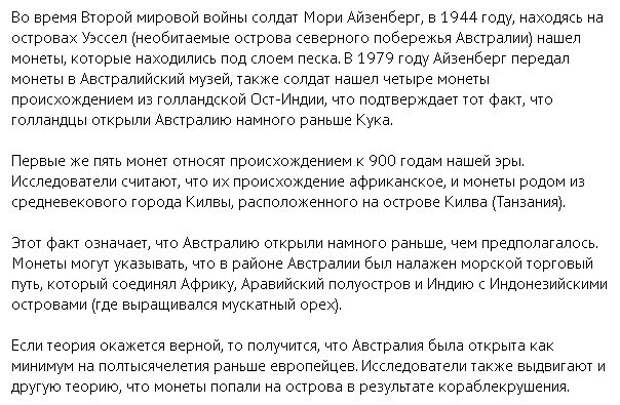 Во время Второй мировой войны солдат Мори Айзенберг, в 1944 году, находясь на островах Уэссел (необитаемые острова северного побережья Австралии) нашел монеты, которые находились под слоем песка. В 1979 году Айзенберг передал монеты в Австралийский музей, также солдат нашел четыре монеты происхождением из голландской Ост-Индии, что подтверждает тот факт, что голландцы открыли Австралию намного раньше Кука.

Первые же пять монет относят происхождением к 900 годам нашей эры. Исследователи считают, что их происхождение африканское, и монеты родом из средневекового города Килвы, расположенного на острове Килва (Танзания).

Этот факт означает, что Австралию открыли намного раньше, чем предполагалось. Монеты могут указывать, что в районе Австралии был налажен морской торговый путь, который соединял Африку, Аравийский полуостров и Индию с Индонезийскими островами (где выращивался мускатный орех).

Если теория окажется верной, то получится, что Австралия была открыта как минимум на полтысячелетия раньше европейцев. Исследователи также выдвигают и другую теорию, что монеты попали на острова в результате кораблекрушения.